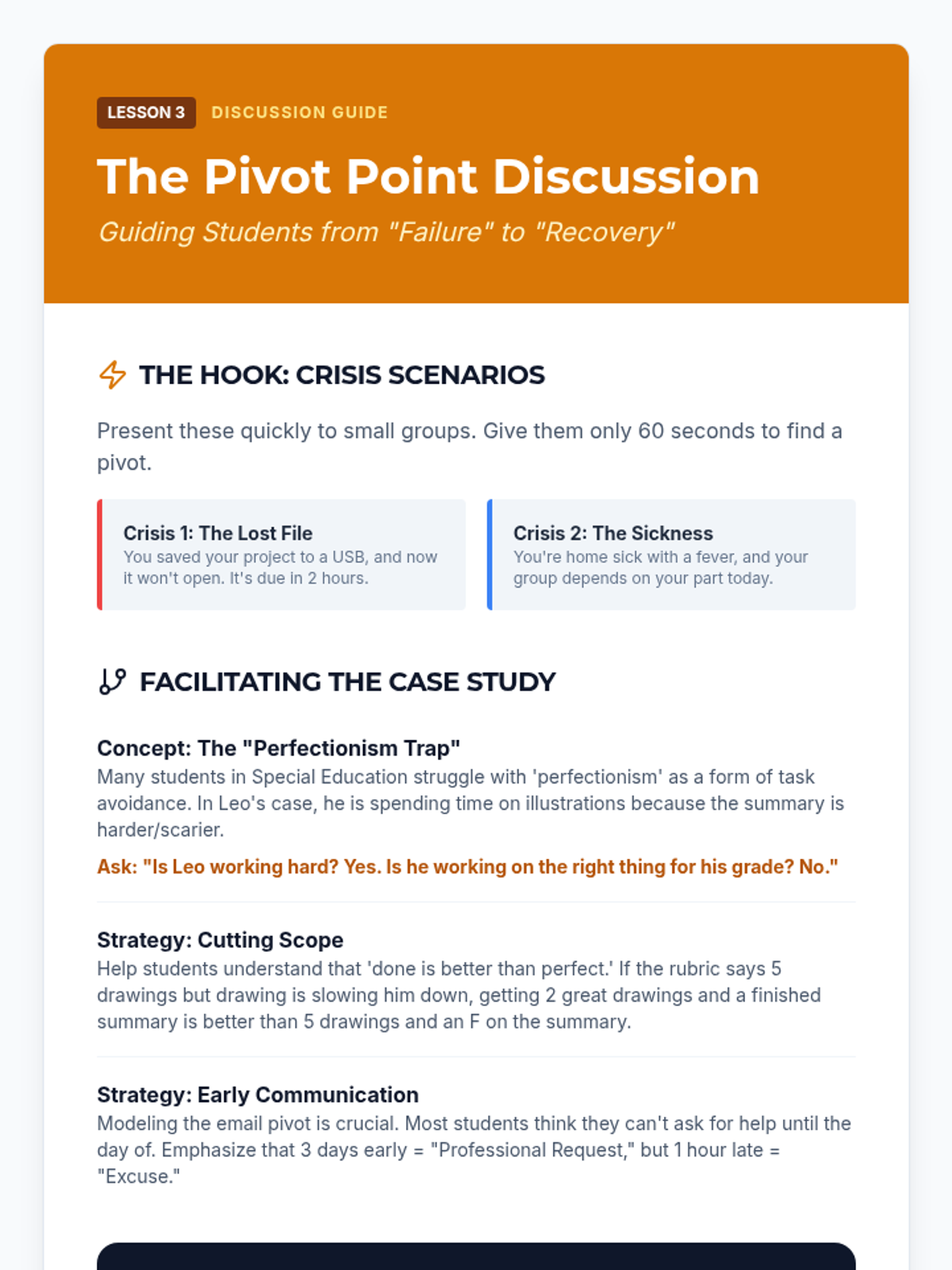 LESSON 3 DISCUSSION GUIDE

The Pivot Point Discussion

Guiding Students from "Failure" to "Recovery"

THE HOOK: CRISIS SCENARIOS

Present these quickly to small groups. Give them only 60 seconds to find a pivot.

Crisis 1: The Lost File
You saved your project to a USB, and now it won't open. It's due in 2 hours.

Crisis 2: The Sickness
You're home sick with a fever, and your group depends on your part today.

FACILITATING THE CASE STUDY

Concept: The "Perfectionism Trap"
Many students in Special Education struggle with 'perfectionism' as a form of task avoidance. In Leo's case, he is spending time on illustrations because the summary is harder/scarier.

Ask: "Is Leo working hard? Yes. Is he working on the right thing for his grade? No."

Strategy: Cutting Scope
Help students understand that 'done is better than perfect.' If the rubric says 5 drawings but drawing is slowing him down, getting 2 great drawings and a finished summary is better than 5 drawings and an F on the summary.

Strategy: Early Communication
Modeling the email pivot is crucial. Most students think they can't ask for help until the day of. Emphasize that 3 days early = "Professional Request," but 1 hour late = "Excuse."